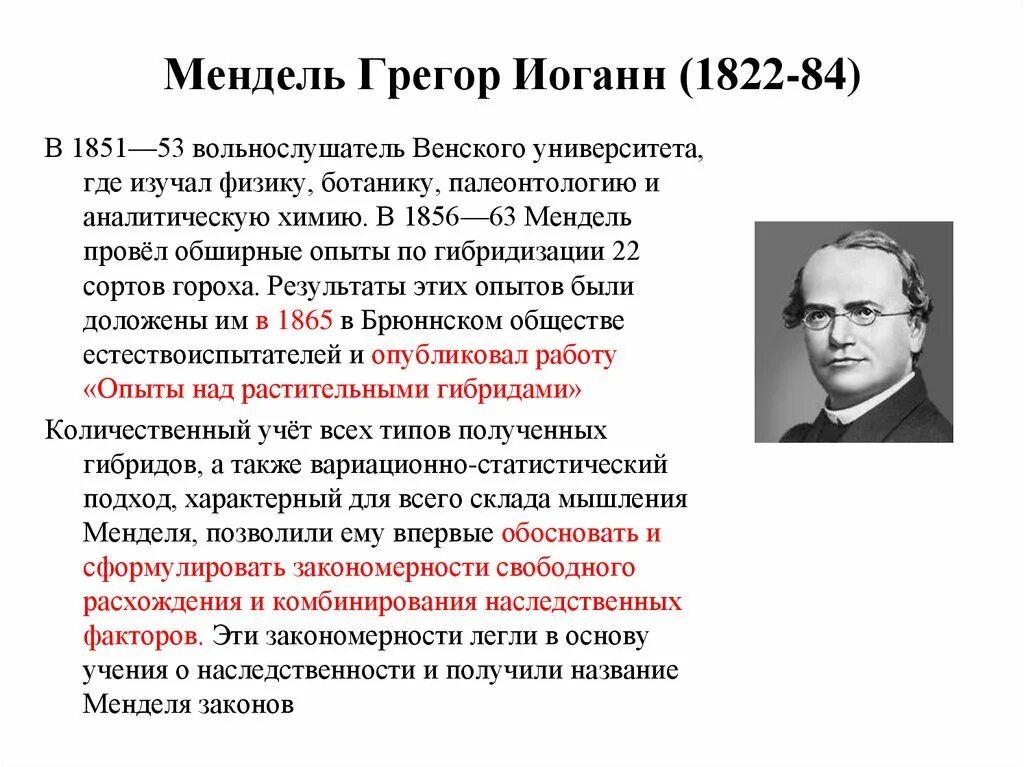 Мендель Грегор Иоганн (1822-84)

В 1851—53 вольнослушатель Венского университета, где изучал физику, ботанику, палеонтологию и аналитическую химию. В 1856—63 Мендель провёл обширные опыты по гибридизации 22 сортов гороха. Результаты этих опытов были доложены им в 1865 в Брюннском обществе естествоиспытателей и опубликовал работу «Опыты над растительными гибридами»

Количественный учёт всех типов полученных гибридов, а также вариационно-статистический подход, характерный для всего склада мышления Менделя, позволили ему впервые обосновать и сформулировать закономерности свободного расхождения и комбинирования наследственных факторов. Эти закономерности легли в основу учения о наследственности и получили название Менделя законов